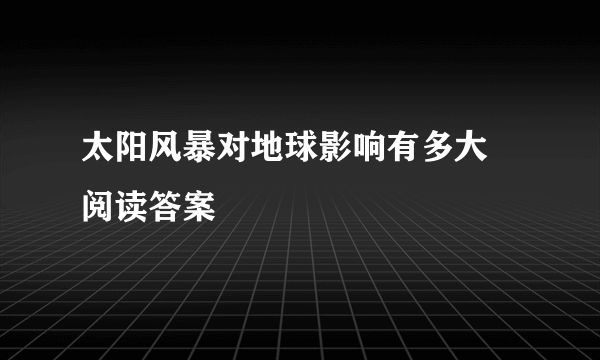 太阳风暴对地球影响有多大
阅读答案